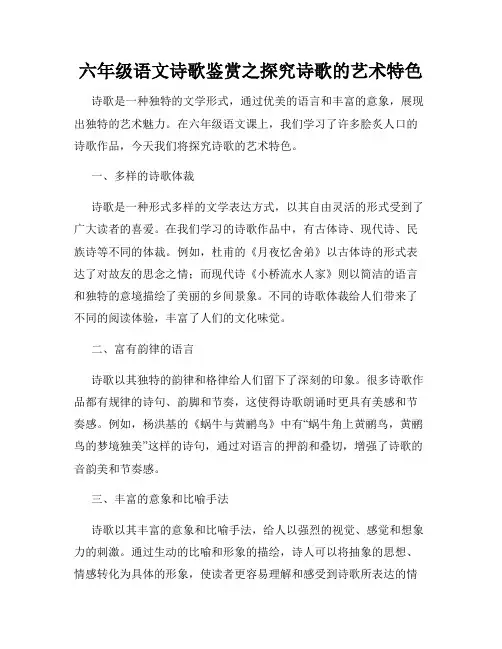 六年级语文诗歌鉴赏之探究诗歌的艺术特色

诗歌是一种独特的文学形式，通过优美的语言和丰富的意象，展现出独特的艺术魅力。在六年级语文课上，我们学习了许多脍炙人口的诗歌作品，今天我们将探究诗歌的艺术特色。

一、多样的诗歌体裁

诗歌是一种形式多样的文学表达方式，以其自由灵活的形式受到了广大读者的喜爱。在我们学习的诗歌作品中，有古体诗、现代诗、民族诗等不同的体裁。例如，杜甫的《月夜忆舍弟》以古体诗的形式表达了对故友的思念之情；而现代诗《小桥流水人家》则以简洁的语言和独特的意境描绘了美丽的乡间景象。不同的诗歌体裁给人们带来了不同的阅读体验，丰富了人们的文化味觉。

二、富有韵律的语言

诗歌以其独特的韵律和格律给人们留下了深刻的印象。很多诗歌作品都有规律的诗句、韵脚和节奏，这使得诗歌朗诵时更具有美感和节奏感。例如，杨洪基的《蜗牛与黄鹂鸟》中有“蜗牛角上黄鹂鸟，黄鹂鸟的梦境独美”这样的诗句，通过对语言的押韵和叠切，增强了诗歌的音韵美和节奏感。

三、丰富的意象和比喻手法

诗歌以其丰富的意象和比喻手法，给人以强烈的视觉、感觉和想象力的刺激。通过生动的比喻和形象的描绘，诗人可以将抽象的思想、情感转化为具体的形象，使读者更容易理解和感受到诗歌所表达的情